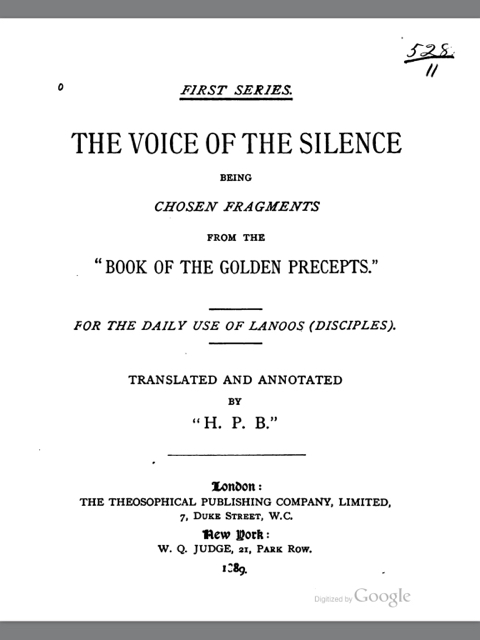 528.
11

FIRST SERIES.

THE VOICE OF THE SILENCE

BEING

CHOSEN FRAGMENTS

FROM THE

"BOOK OF THE GOLDEN PRECEPTS."

FOR THE DAILY USE OF LANOOS (DISCIPLES).

TRANSLATED AND ANNOTATED

BY

"H. P. B."

London:
THE THEOSOPHICAL PUBLISHING COMPANY, LIMITED,
7, DUKE STREET, W.C.
New York:
W. Q. JUDGE, 21, PARK ROW.
1889.

Digitized by Google